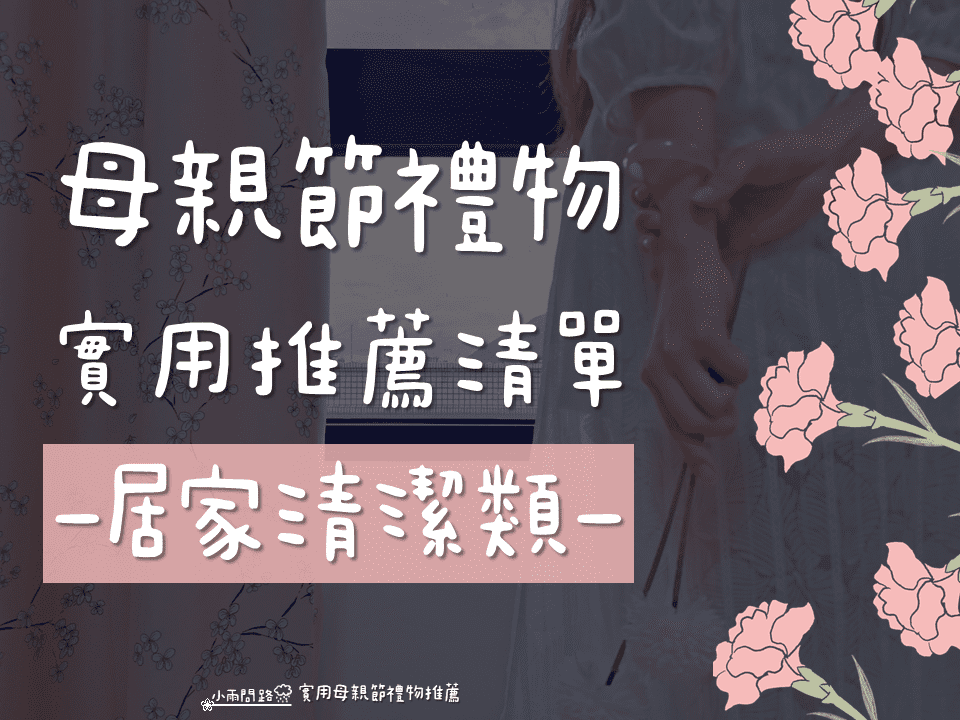 母親節禮物
實用推薦清單
—居家清潔類—

小雨問路 實用母親節禮物推薦